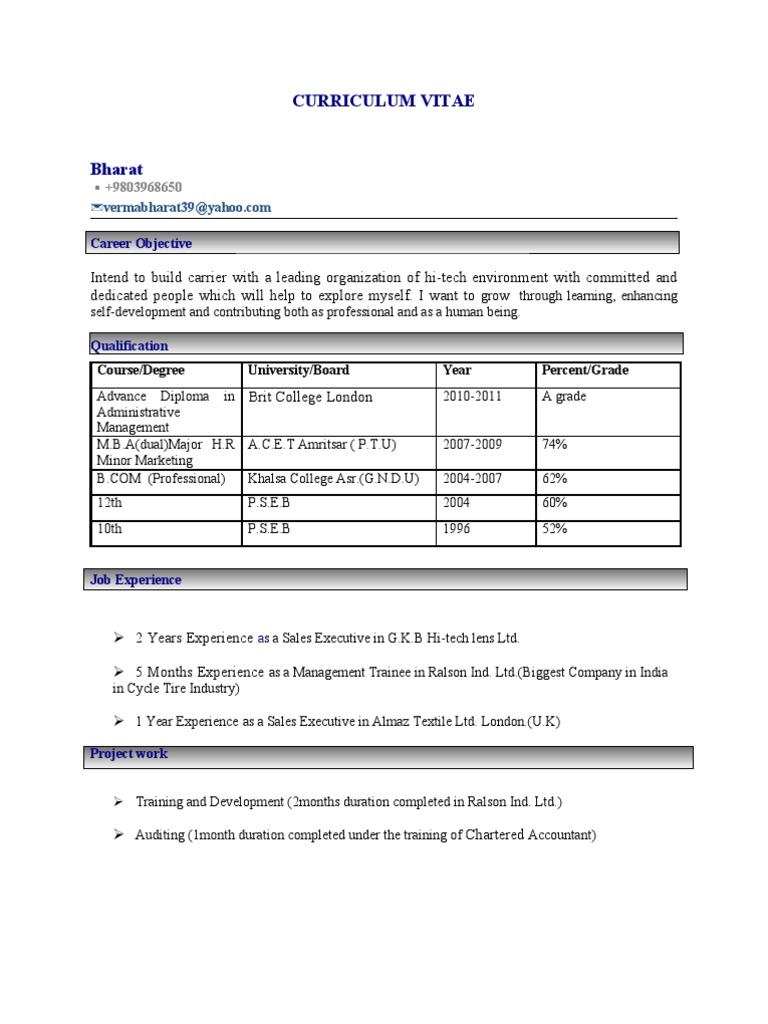 CURRICULUM VITAE

Bharat
▪ +9803968650
✉vermabharat39@yahoo.com

Career Objective

Intend to build carrier with a leading organization of hi-tech environment with committed and dedicated people which will help to explore myself. I want to grow through learning, enhancing self-development and contributing both as professional and as a human being.

Qualification

| Course/Degree | University/Board | Year | Percent/Grade |
|---|---|---|---|
| Advance Diploma in Administrative Management | Brit College London | 2010-2011 | A grade |
| M.B.A(dual)Major H.R Minor Marketing | A.C.E.T Amritsar ( P.T.U) | 2007-2009 | 74% |
| B.COM (Professional) | Khalsa College Asr.(G.N.D.U) | 2004-2007 | 62% |
| 12th | P.S.E.B | 2004 | 60% |
| 10th | P.S.E.B | 1996 | 52% |

Job Experience

➢ 2 Years Experience as a Sales Executive in G.K.B Hi-tech lens Ltd.

➢ 5 Months Experience as a Management Trainee in Ralson Ind. Ltd.(Biggest Company in India in Cycle Tire Industry)

➢ 1 Year Experience as a Sales Executive in Almaz Textile Ltd. London.(U.K)

Project work

➢ Training and Development (2months duration completed in Ralson Ind. Ltd.)

➢ Auditing (1month duration completed under the training of Chartered Accountant)